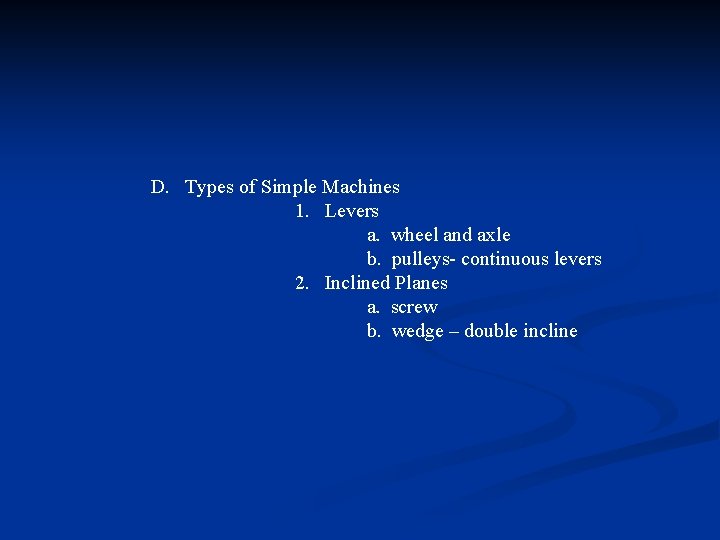 D. Types of Simple Machines

1. Levers

a. wheel and axle

b. pulleys- continuous levers

2. Inclined Planes

a. screw

b. wedge – double incline